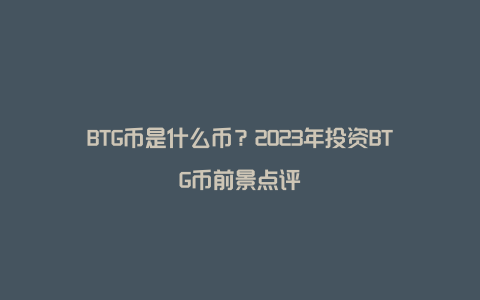 BTG币是什么币？2023年投资BTG币前景点评